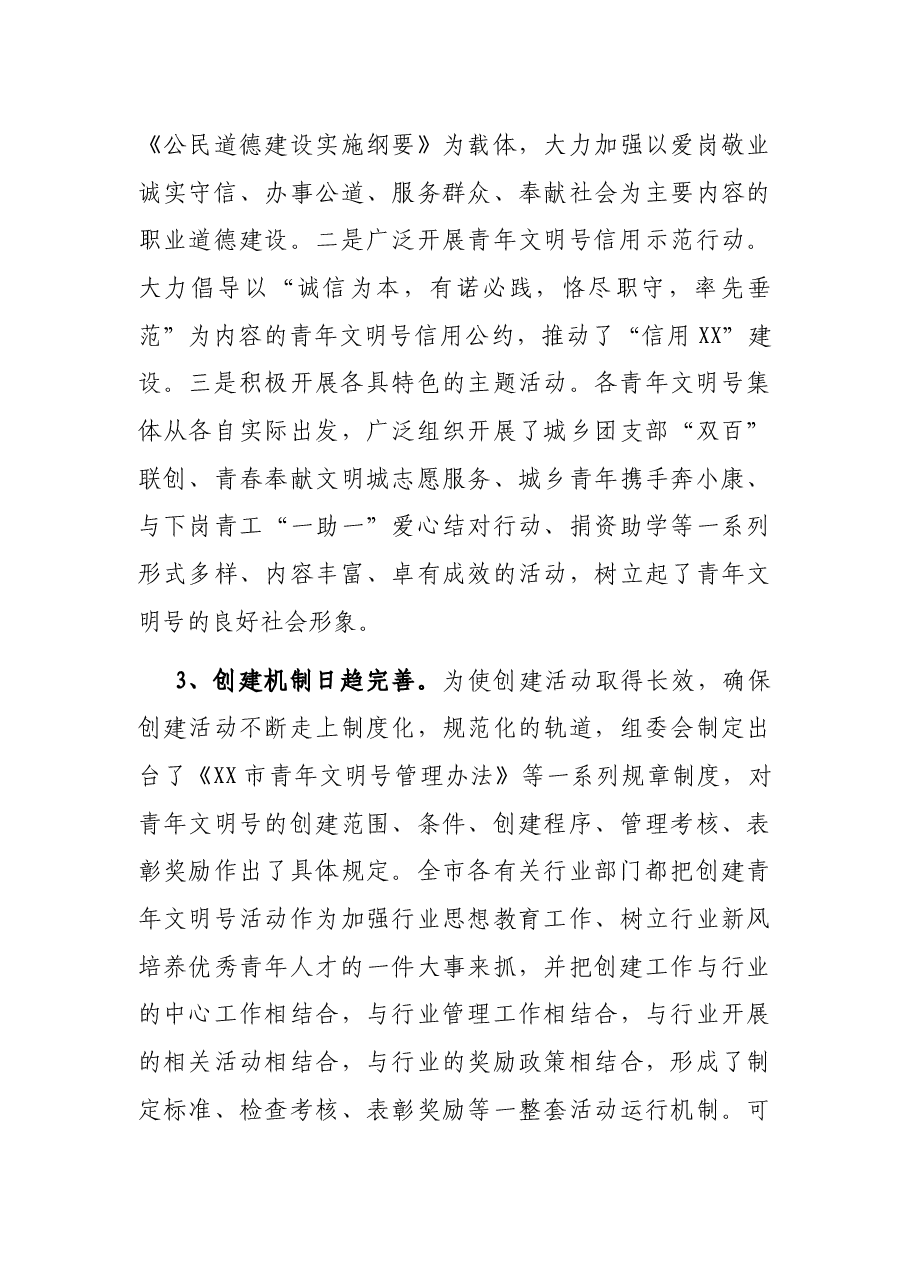 《公民道德建设实施纲要》为载体，大力加强以爱岗敬业诚实守信、办事公道、服务群众、奉献社会为主要内容的职业道德建设。二是广泛开展青年文明号信用示范行动。大力倡导以“诚信为本，有诺必践，恪尽职守，率先垂范”为内容的青年文明号信用公约，推动了“信用XX”建设。三是积极开展各具特色的主题活动。各青年文明号集体从各自实际出发，广泛组织开展了城乡团支部“双百”联创、青春奉献文明城志愿服务、城乡青年携手奔小康、与下岗青工“一助一”爱心结对行动、捐资助学等一系列形式多样、内容丰富、卓有成效的活动，树立起了青年文明号的良好社会形象。

3、创建机制日趋完善。为使创建活动取得长效，确保创建活动不断走上制度化，规范化的轨道，组委会制定出台了《XX市青年文明号管理办法》等一系列规章制度，对青年文明号的创建范围、条件、创建程序、管理考核、表彰奖励作出了具体规定。全市各有关行业部门都把创建青年文明号活动作为加强行业思想教育工作、树立行业新风培养优秀青年人才的一件大事来抓，并把创建工作与行业的中心工作相结合，与行业管理工作相结合，与行业开展的相关活动相结合，与行业的奖励政策相结合，形成了制定标准、检查考核、表彰奖励等一整套活动运行机制。可